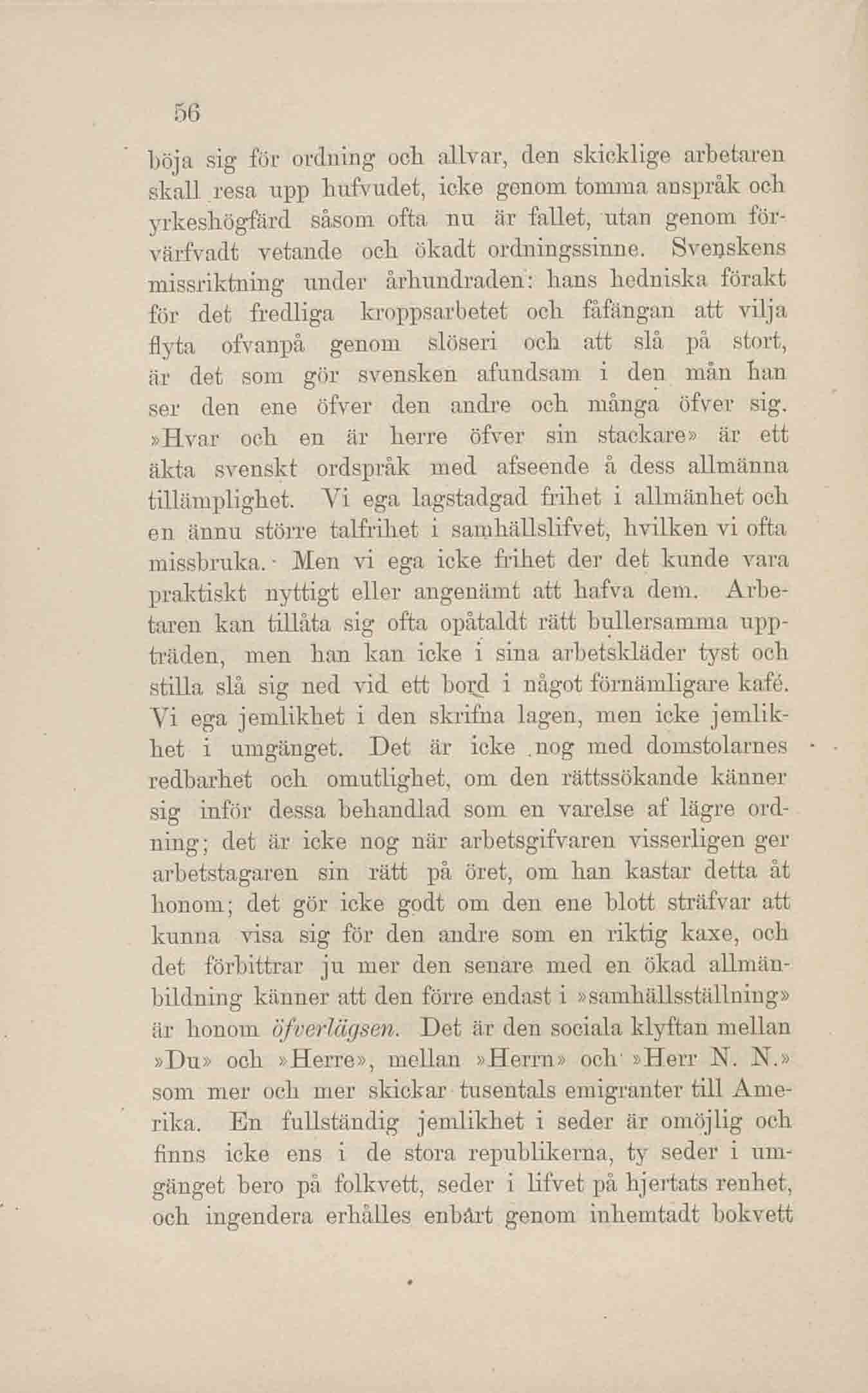 56

böja sig för ordning och allvar, den skicklige arbetaren skall resa upp hufvudet, icke genom tomma anspråk och yrkeshögfärd såsom ofta nu är fallet, utan genom förvärfvadt vetande och ökadt ordningssinne. Svenskens missriktning under århundraden: hans hedniska förakt för det fredliga kroppsarbetet och fåfängan att vilja flyta ofvanpå genom slöseri och att slå på stort, är det som gör svensken afundsam i den mån han ser den ene öfver den andre och många öfver sig. »Hvar och en är herre öfver sin stackare» är ett äkta svenskt ordspråk med afseende å dess allmänna tillämplighet. Vi ega lagstadgad frihet i allmänhet och en ännu större talfrihet i samhällslifvet, hvilken vi ofta missbruka. Men vi ega icke frihet der det kunde vara praktiskt nyttigt eller angenämt att hafva dem. Arbetaren kan tillåta sig ofta opåtaldt rätt bullersamma uppträden, men han kan icke i sina arbetskläder tyst och stilla slå sig ned vid ett bord i något förnämligare kafé. Vi ega jemlikhet i den skrifna lagen, men icke jemlikhet i umgänget. Det är icke nog med domstolarnes redbarhet och omutlighet, om den rättssökande känner sig inför dessa behandlad som en varelse af lägre ordning; det är icke nog när arbetsgifvaren visserligen ger arbetstagaren sin rätt på öret, om han kastar detta åt honom; det gör icke godt om den ene blott sträfvar att kunna visa sig för den andre som en riktig kaxe, och det förbittrar ju mer den senare med en ökad allmänbildning känner att den förre endast i »samhällsställning» är honom öfverlägsen. Det är den sociala klyftan mellan »Du» och »Herre», mellan »Herrn» och »Herr N. N.» som mer och mer skickar tusentals emigranter till Amerika. En fullständig jemlikhet i seder är omöjlig och finns icke ens i de stora republikerna, ty seder i umgänget bero på folkvett, seder i lifvet på hjertats renhet, och ingendera erhålles enbart genom inhemtadt bokvett